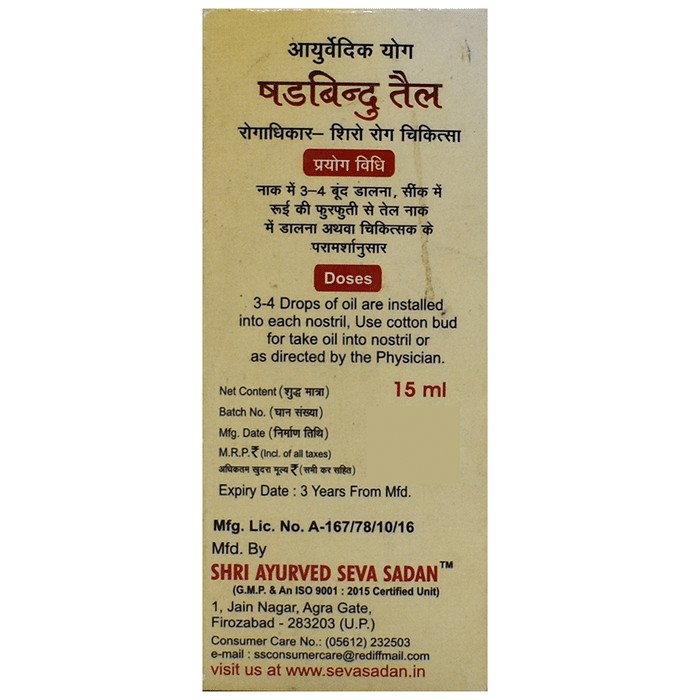 आयुर्वेदिक योग

षडबिन्दु तैल

रोगाधिकार– शिरो रोग चिकित्सा

प्रयोग विधि

नाक में 3–4 बूंद डालना, सींक में रूई की फुरफुती से तेल नाक में डालना अथवा चिकित्सक के परामर्शानुसार

Doses

3-4 Drops of oil are installed into each nostril, Use cotton bud for take oil into nostril or as directed by the Physician.

Net Content (शुद्ध मात्रा) 15 ml

Batch No. (घान संख्या)

Mfg. Date (निर्माण तिथि)

M.R.P.₹ (Incl. of all taxes)

अधिकतम खुदरा मूल्य ₹ (सभी कर सहित)

Expiry Date : 3 Years From Mfd.

Mfg. Lic. No. A-167/78/10/16

Mfd. By

SHRI AYURVED SEVA SADAN™

(G.M.P. & An ISO 9001 : 2015 Certified Unit)

1, Jain Nagar, Agra Gate, Firozabad - 283203 (U.P.)

Consumer Care No.: (05612) 232503

e-mail : ssconsumercare@rediffmail.com

visit us at www.sevasadan.in